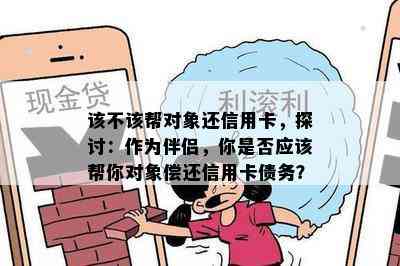 现金贷

利滚利

该不该帮对象还信用卡，探讨：作为伴侣，你是否应该帮你对象偿还信用卡债务？